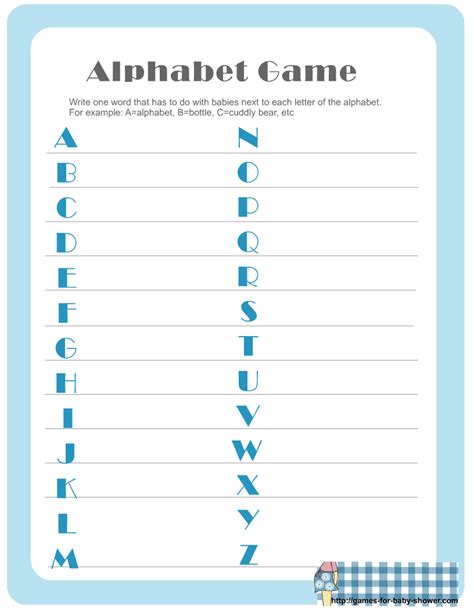 Alphabet Game

Write one word that has to do with babies next to each letter of the alphabet. For example: A=alphabet, B=bottle, C=cuddly bear, etc

A
B
C
D
E
F
G
H
I
J
K
L
M

N
O
P
Q
R
S
T
U
V
W
X
Y
Z

http://games-for-baby-shower.com